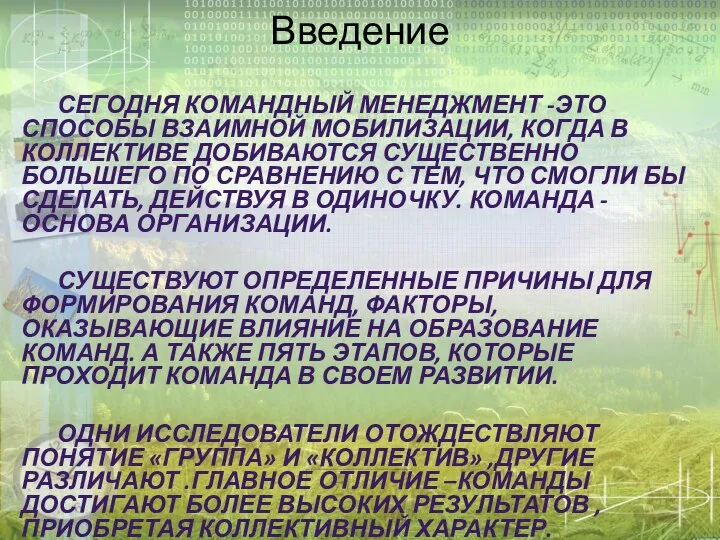 Введение

СЕГОДНЯ КОМАНДНЫЙ МЕНЕДЖМЕНТ -ЭТО СПОСОБЫ ВЗАИМНОЙ МОБИЛИЗАЦИИ, КОГДА В КОЛЛЕКТИВЕ ДОБИВАЮТСЯ СУЩЕСТВЕННО БОЛЬШЕГО ПО СРАВНЕНИЮ С ТЕМ, ЧТО СМОГЛИ БЫ СДЕЛАТЬ, ДЕЙСТВУЯ В ОДИНОЧКУ. КОМАНДА - ОСНОВА ОРГАНИЗАЦИИ.

СУЩЕСТВУЮТ ОПРЕДЕЛЕННЫЕ ПРИЧИНЫ ДЛЯ ФОРМИРОВАНИЯ КОМАНД, ФАКТОРЫ, ОКАЗЫВАЮЩИЕ ВЛИЯНИЕ НА ОБРАЗОВАНИЕ КОМАНД. А ТАКЖЕ ПЯТЬ ЭТАПОВ, КОТОРЫЕ ПРОХОДИТ КОМАНДА В СВОЕМ РАЗВИТИИ.

ОДНИ ИССЛЕДОВАТЕЛИ ОТОЖДЕСТВЛЯЮТ ПОНЯТИЕ «ГРУППА» И «КОЛЛЕКТИВ» ,ДРУГИЕ РАЗЛИЧАЮТ .ГЛАВНОЕ ОТЛИЧИЕ –КОМАНДЫ ДОСТИГАЮТ БОЛЕЕ ВЫСОКИХ РЕЗУЛЬТАТОВ , ПРИОБРЕТАЯ КОЛЛЕКТИВНЫЙ ХАРАКТЕР.